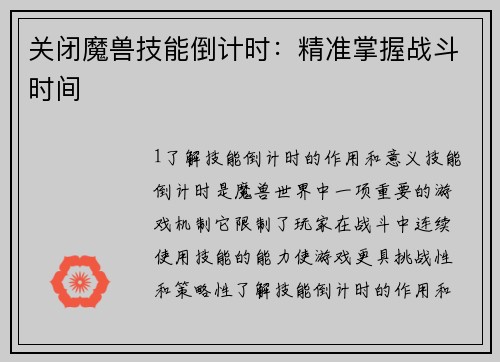 关闭魔兽技能倒计时：精准掌握战斗时间

1了解技能倒计时的作用和意义技能倒计时是魔兽世界中一项重要的游戏机制它限制了玩家在战斗中连续使用技能的能力使游戏更具挑战性和策略性了解技能倒计时的作用和